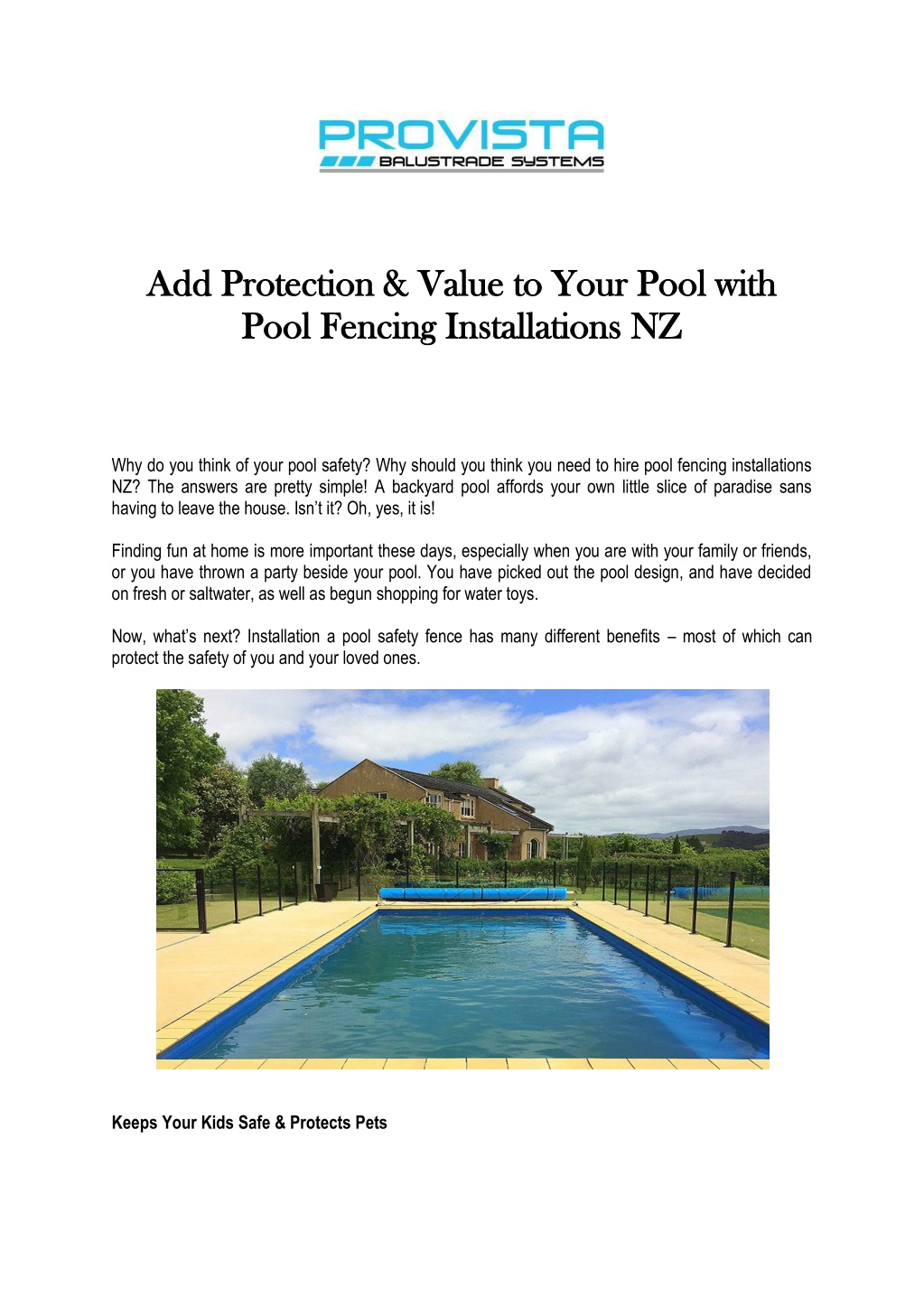 PROVISTA
BALUSTRADE SYSTEMS

Add Protection & Value to Your Pool with Pool Fencing Installations NZ

Why do you think of your pool safety? Why should you think you need to hire pool fencing installations NZ? The answers are pretty simple! A backyard pool affords your own little slice of paradise sans having to leave the house. Isn't it? Oh, yes, it is!

Finding fun at home is more important these days, especially when you are with your family or friends, or you have thrown a party beside your pool. You have picked out the pool design, and have decided on fresh or saltwater, as well as begun shopping for water toys.

Now, what's next? Installation a pool safety fence has many different benefits – most of which can protect the safety of you and your loved ones.

Keeps Your Kids Safe & Protects Pets